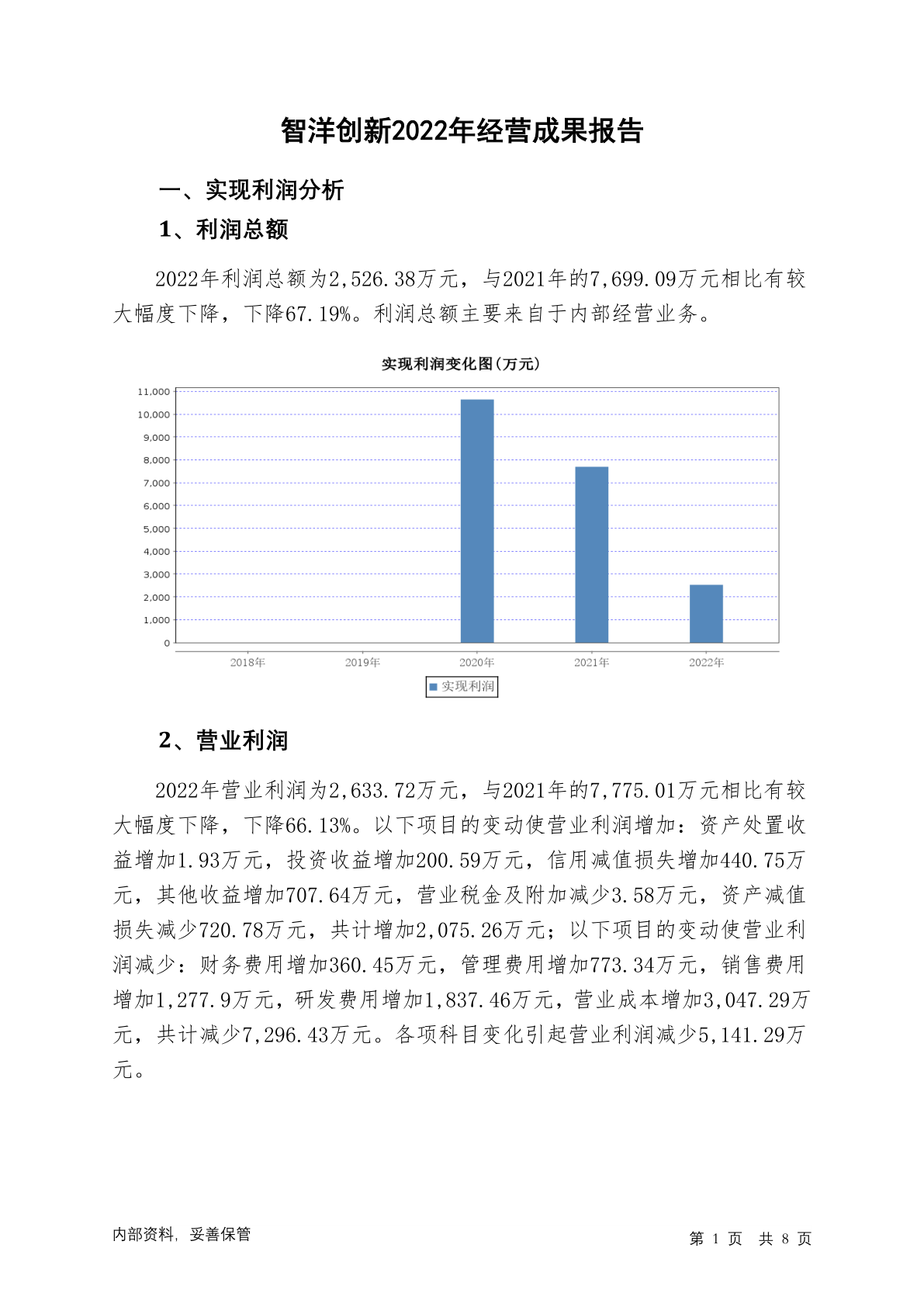 智洋创新2022年经营成果报告

一、实现利润分析

1、利润总额

2022年利润总额为2,526.38万元，与2021年的7,699.09万元相比有较大幅度下降，下降67.19%。利润总额主要来自于内部经营业务。

实现利润变化图(万元)

11,000
10,000
9,000
8,000
7,000
6,000
5,000
4,000
3,000
2,000
1,000
0

2018年 2019年 2020年 2021年 2022年

实现利润

2、营业利润

2022年营业利润为2,633.72万元，与2021年的7,775.01万元相比有较大幅度下降，下降66.13%。以下项目的变动使营业利润增加：资产处置收益增加1.93万元，投资收益增加200.59万元，信用减值损失增加440.75万元，其他收益增加707.64万元，营业税金及附加减少3.58万元，资产减值损失减少720.78万元，共计增加2,075.26万元；以下项目的变动使营业利润减少：财务费用增加360.45万元，管理费用增加773.34万元，销售费用增加1,277.9万元，研发费用增加1,837.46万元，营业成本增加3,047.29万元，共计减少7,296.43万元。各项科目变化引起营业利润减少5,141.29万元。

内部资料，妥善保管

第 1 页 共 8 页